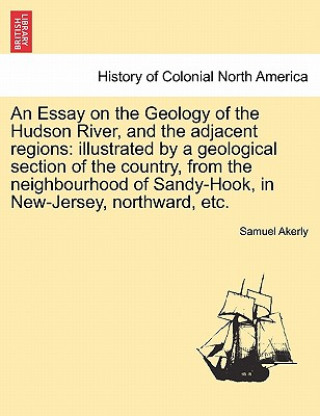 BRITISH LIBRARY

History of Colonial North America

An Essay on the Geology of the Hudson River, and the adjacent regions: illustrated by a geological section of the country, from the neighbourhood of Sandy-Hook, in New-Jersey, northward, etc.

Samuel Akerly